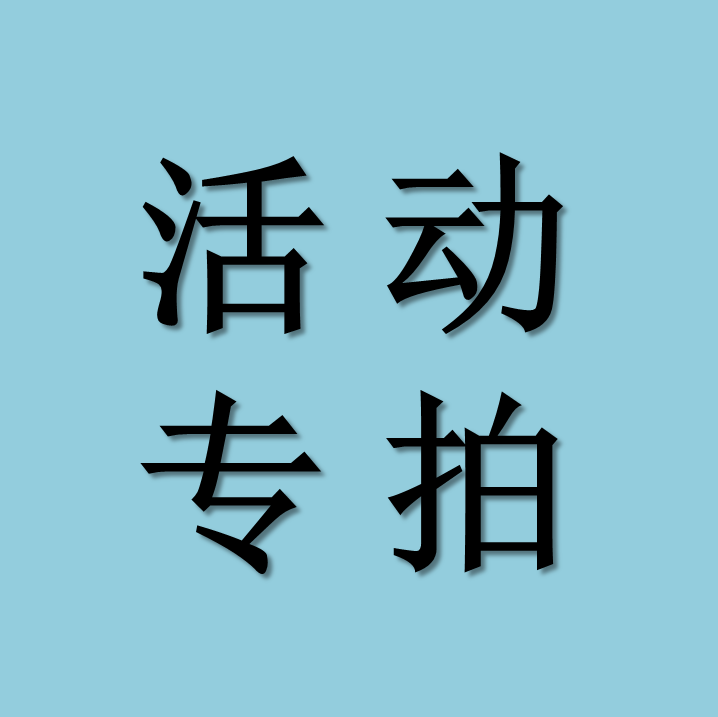 活动
专拍